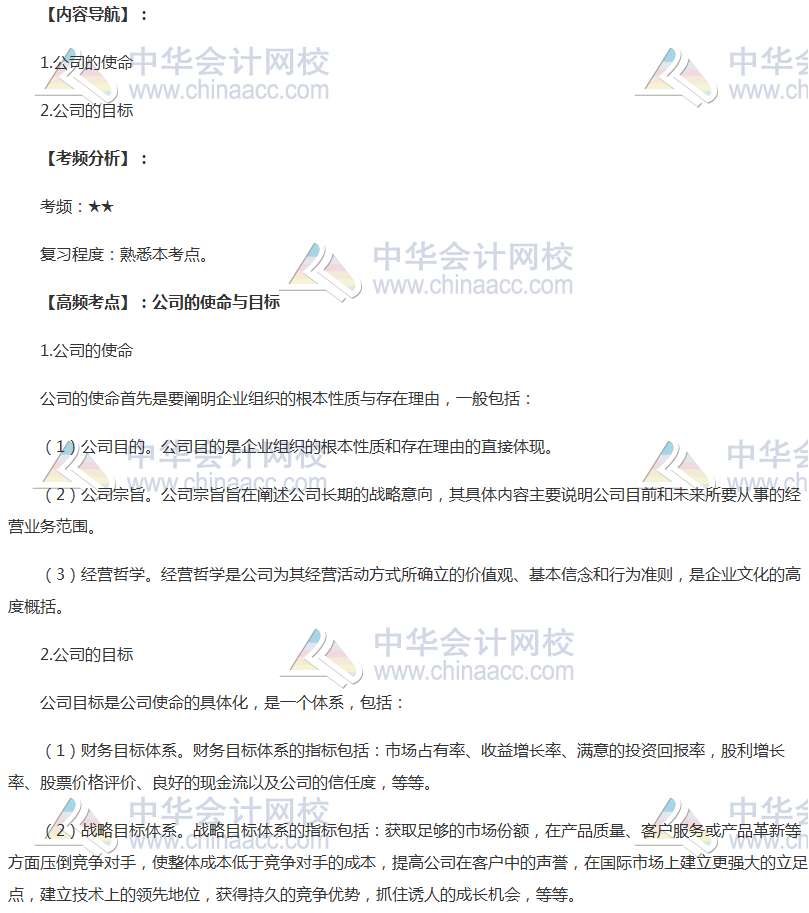 【内容导航】：

1.公司的使命

2.公司的目标

【考频分析】：

考频：★★

复习程度：熟悉本考点。

【高频考点】：公司的使命与目标

1.公司的使命

公司的使命首先是要阐明企业组织的根本性质与存在理由，一般包括：

（1）公司目的。公司目的是企业组织的根本性质和存在理由的直接体现。

（2）公司宗旨。公司宗旨旨在阐述公司长期的战略意向，其具体内容主要说明公司目前和未来所要从事的经营业务范围。

（3）经营哲学。经营哲学是公司为其经营活动方式所确立的价值观、基本信念和行为准则，是企业文化的高度概括。

2.公司的目标

公司目标是公司使命的具体化，是一个体系，包括：

（1）财务目标体系。财务目标体系的指标包括：市场占有率、收益增长率、满意的投资回报率，股利增长率、股票价格评价、良好的现金流以及公司的信任度，等等。

（2）战略目标体系。战略目标体系的指标包括：获取足够的市场份额，在产品质量、客户服务或产品革新等方面压倒竞争对手，使整体成本低于竞争对手的成本，提高公司在客户中的声誉，在国际市场上建立更强大的立足点，建立技术上的领先地位，获得持久的竞争优势，抓住诱人的成长机会，等等。

中华会计网校
www.chinaacc.com